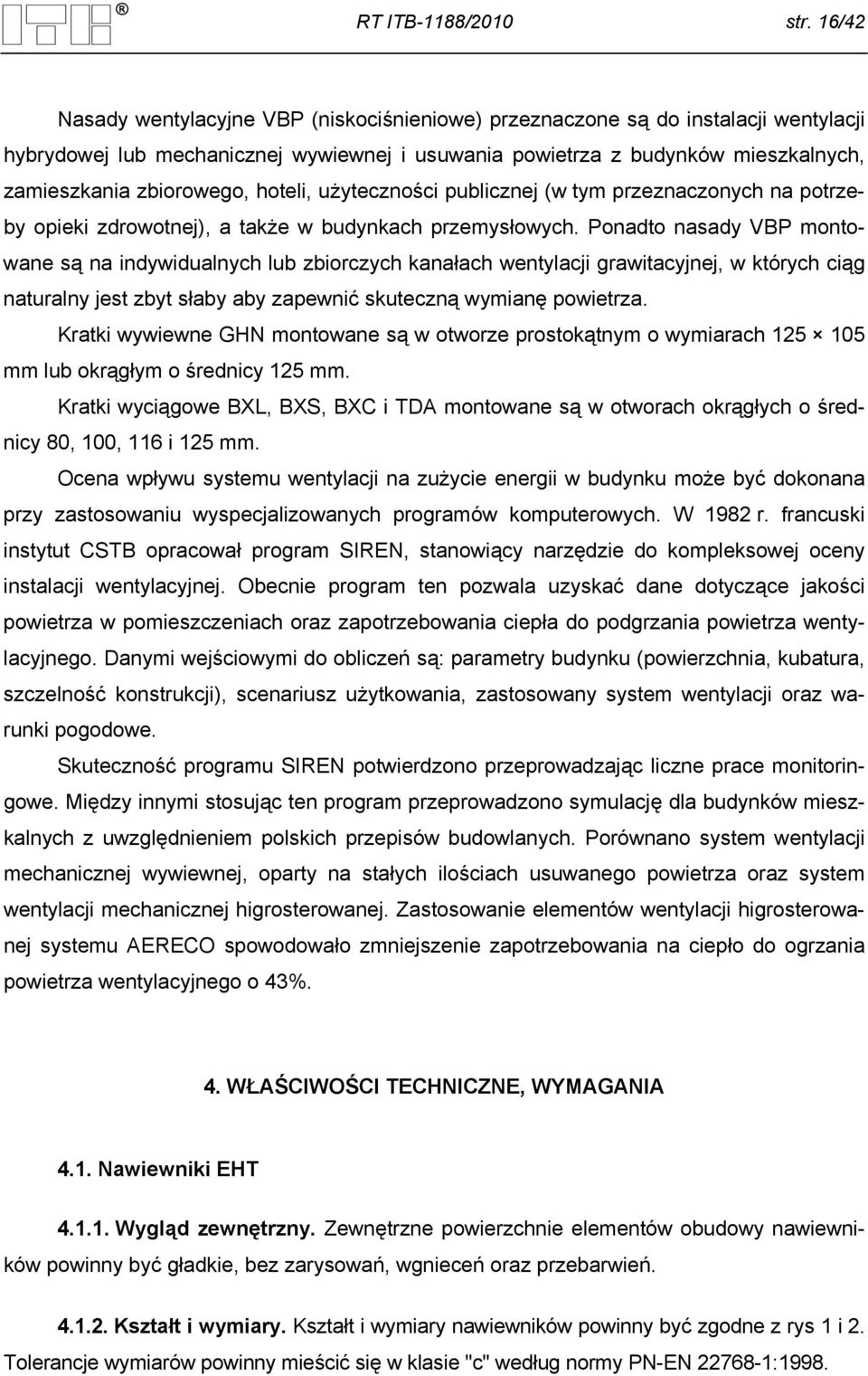 ITB®

RT ITB-1188/2010 str. 16/42

Nasady wentylacyjne VBP (niskociśnieniowe) przeznaczone są do instalacji wentylacji hybrydowej lub mechanicznej wywiewnej i usuwania powietrza z budynków mieszkalnych, zamieszkania zbiorowego, hoteli, użyteczności publicznej (w tym przeznaczonych na potrzeby opieki zdrowotnej), a także w budynkach przemysłowych. Ponadto nasady VBP montowane są na indywidualnych lub zbiorczych kanałach wentylacji grawitacyjnej, w których ciąg naturalny jest zbyt słaby aby zapewnić skuteczną wymianę powietrza.

Kratki wywiewne GHN montowane są w otworze prostokątnym o wymiarach 125 × 105 mm lub okrągłym o średnicy 125 mm.

Kratki wyciągowe BXL, BXS, BXC i TDA montowane są w otworach okrągłych o średnicy 80, 100, 116 i 125 mm.

Ocena wpływu systemu wentylacji na zużycie energii w budynku może być dokonana przy zastosowaniu wyspecjalizowanych programów komputerowych. W 1982 r. francuski instytut CSTB opracował program SIREN, stanowiący narzędzie do kompleksowej oceny instalacji wentylacyjnej. Obecnie program ten pozwala uzyskać dane dotyczące jakości powietrza w pomieszczeniach oraz zapotrzebowania ciepła do podgrzania powietrza wentylacyjnego. Danymi wejściowymi do obliczeń są: parametry budynku (powierzchnia, kubatura, szczelność konstrukcji), scenariusz użytkowania, zastosowany system wentylacji oraz warunki pogodowe.

Skuteczność programu SIREN potwierdzono przeprowadzając liczne prace monitoringowe. Między innymi stosując ten program przeprowadzono symulację dla budynków mieszkalnych z uwzględnieniem polskich przepisów budowlanych. Porównano system wentylacji mechanicznej wywiewnej, oparty na stałych ilościach usuwanego powietrza oraz system wentylacji mechanicznej higrosterowanej. Zastosowanie elementów wentylacji higrosterowanej systemu AERECO spowodowało zmniejszenie zapotrzebowania na ciepło do ogrzania powietrza wentylacyjnego o 43%.

4. WŁAŚCIWOŚCI TECHNICZNE, WYMAGANIA

4.1. Nawiewniki EHT

4.1.1. Wygląd zewnętrzny. Zewnętrzne powierzchnie elementów obudowy nawiewników powinny być gładkie, bez zarysowań, wgnieceń oraz przebarwień.

4.1.2. Kształt i wymiary. Kształt i wymiary nawiewników powinny być zgodne z rys 1 i 2. Tolerancje wymiarów powinny mieścić się w klasie "c" według normy PN-EN 22768-1:1998.